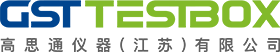 GST TESTBOX
高思通仪器（江苏）有限公司